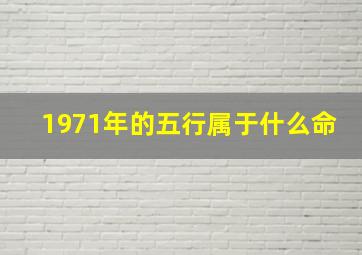 1971年的五行属于什么命